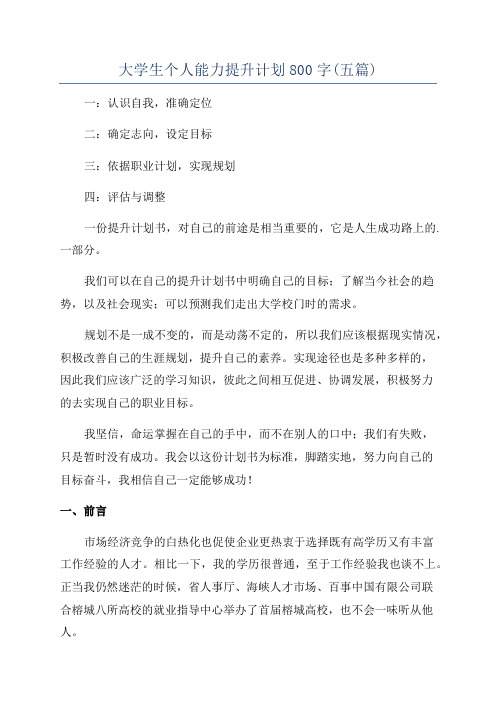 大学生个人能力提升计划800字(五篇)

一：认识自我，准确定位

二：确定志向，设定目标

三：依据职业计划，实现规划

四：评估与调整

一份提升计划书，对自己的前途是相当重要的，它是人生成功路上的.一部分。

我们可以在自己的提升计划书中明确自己的目标；了解当今社会的趋势，以及社会现实；可以预测我们走出大学校门时的需求。

规划不是一成不变的，而是动荡不定的，所以我们应该根据现实情况，积极改善自己的生涯规划，提升自己的素养。实现途径也是多种多样的，因此我们应该广泛的学习知识，彼此之间相互促进、协调发展，积极努力的去实现自己的职业目标。

我坚信，命运掌握在自己的手中，而不在别人的口中；我们有失败，只是暂时没有成功。我会以这份计划书为标准，脚踏实地，努力向自己的目标奋斗，我相信自己一定能够成功！

一、前言

市场经济竞争的白热化也促使企业更热衷于选择既有高学历又有丰富工作经验的人才。相比一下，我的学历很普通，至于工作经验我也谈不上。正当我仍然迷茫的时候，省人事厅、海峡人才市场、百事中国有限公司联合榕城八所高校的就业指导中心举办了首届榕城高校，也不会一味听从他人。